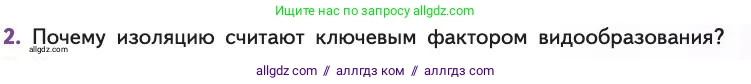 Ищите нас по запросу allgdz.com

2. Почему изоляцию считают ключевым фактором видообразования?

allgdz.com

allgdz com // аллгдз ком // аллгдз com